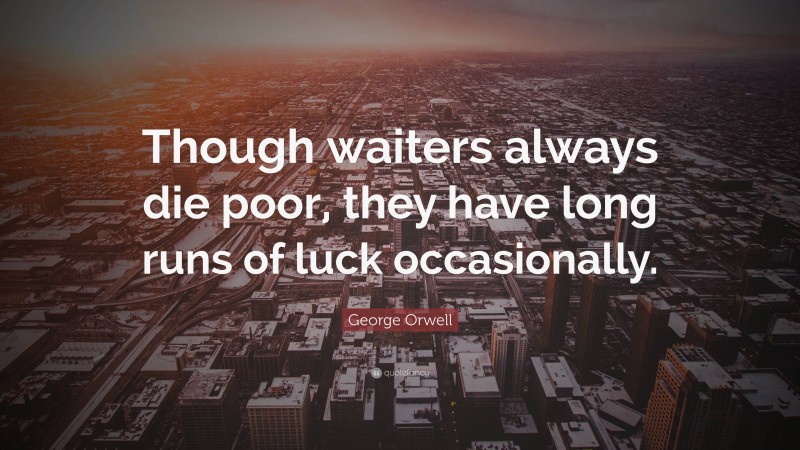 Though waiters always die poor, they have long runs of luck occasionally.

George Orwell

quotefancy